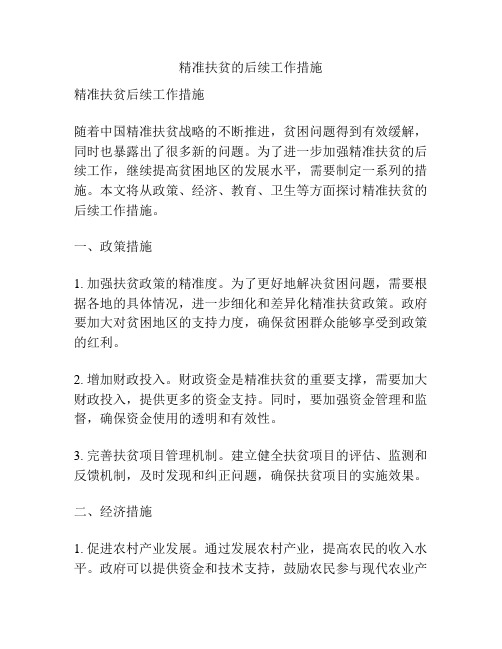 精准扶贫的后续工作措施

精准扶贫后续工作措施

随着中国精准扶贫战略的不断推进，贫困问题得到有效缓解，同时也暴露出了很多新的问题。为了进一步加强精准扶贫的后续工作，继续提高贫困地区的发展水平，需要制定一系列的措施。本文将从政策、经济、教育、卫生等方面探讨精准扶贫的后续工作措施。

一、政策措施

1. 加强扶贫政策的精准度。为了更好地解决贫困问题，需要根据各地的具体情况，进一步细化和差异化精准扶贫政策。政府要加大对贫困地区的支持力度，确保贫困群众能够享受到政策的红利。

2. 增加财政投入。财政资金是精准扶贫的重要支撑，需要加大财政投入，提供更多的资金支持。同时，要加强资金管理和监督，确保资金使用的透明和有效性。

3. 完善扶贫项目管理机制。建立健全扶贫项目的评估、监测和反馈机制，及时发现和纠正问题，确保扶贫项目的实施效果。

二、经济措施

1. 促进农村产业发展。通过发展农村产业，提高农民的收入水平。政府可以提供资金和技术支持，鼓励农民参与现代农业产